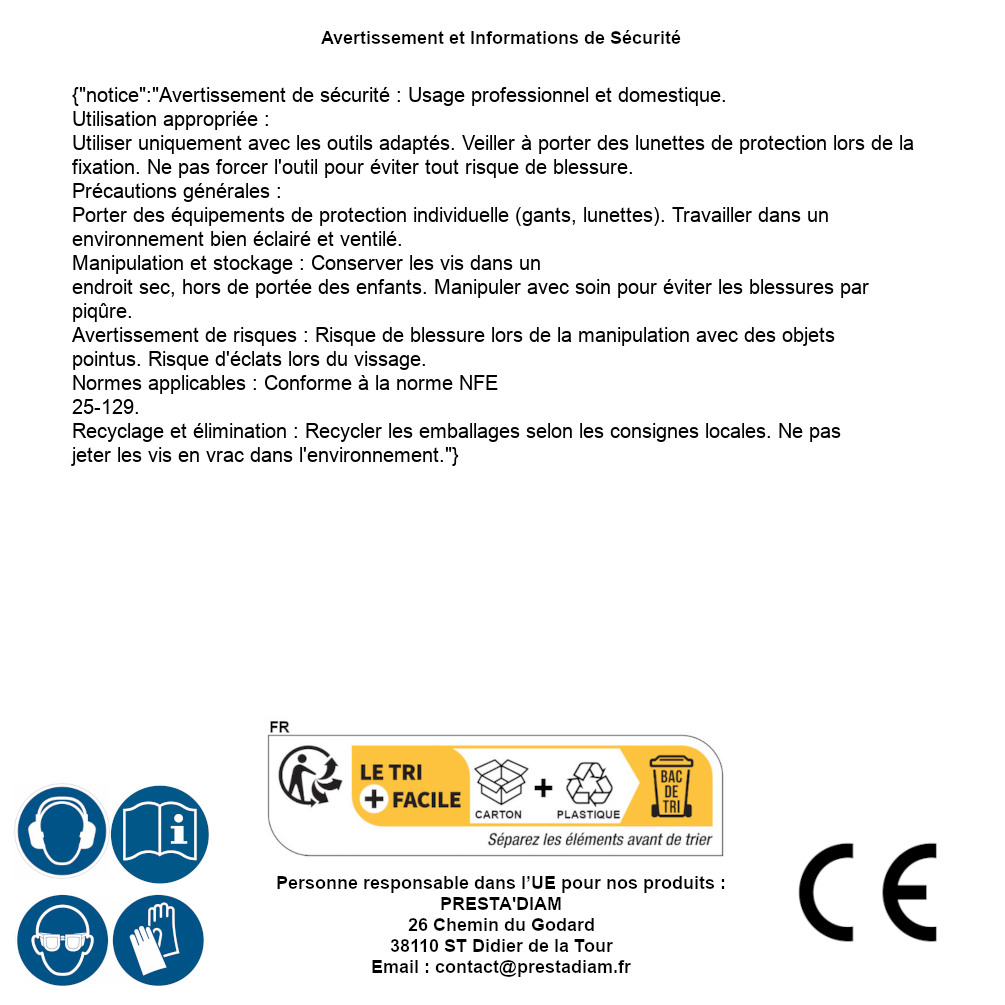 Avertissement et Informations de Sécurité

{"notice":"Avertissement de sécurité : Usage professionnel et domestique.
Utilisation appropriée :
Utiliser uniquement avec les outils adaptés. Veiller à porter des lunettes de protection lors de la fixation. Ne pas forcer l'outil pour éviter tout risque de blessure.
Précautions générales :
Porter des équipements de protection individuelle (gants, lunettes). Travailler dans un environnement bien éclairé et ventilé.
Manipulation et stockage : Conserver les vis dans un
endroit sec, hors de portée des enfants. Manipuler avec soin pour éviter les blessures par piqûre.
Avertissement de risques : Risque de blessure lors de la manipulation avec des objets pointus. Risque d'éclats lors du vissage.
Normes applicables : Conforme à la norme NFE
25-129.
Recyclage et élimination : Recycler les emballages selon les consignes locales. Ne pas jeter les vis en vrac dans l'environnement."}

FR
LE TRI + FACILE
CARTON + PLASTIQUE
BAC DE TRI
Séparez les éléments avant de trier

Personne responsable dans l'UE pour nos produits :
PRESTA'DIAM
26 Chemin du Godard
38110 ST Didier de la Tour
Email : contact@prestadiam.fr

CE